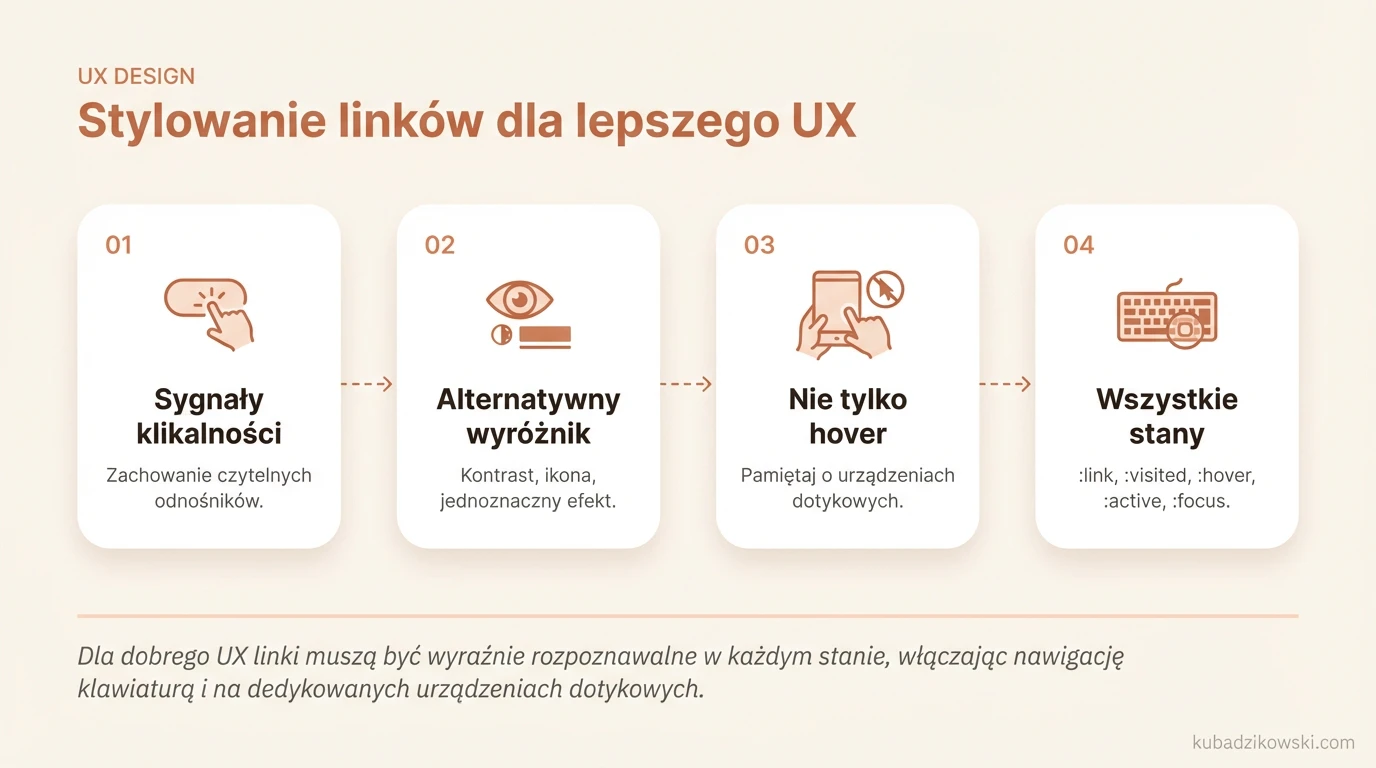 UX DESIGN

Stylowanie linków dla lepszego UX

01

Sygnały klikalności

Zachowanie czytelnych odnośników.

02

Alternatywny wyróżnik

Kontrast, ikona, jednoznaczny efekt.

03

Nie tylko hover

Pamiętaj o urządzeniach dotykowych.

04

Wszystkie stany

:link, :visited, :hover, :active, :focus.

Dla dobrego UX linki muszą być wyraźnie rozpoznawalne w każdym stanie, włączając nawigację klawiaturą i na dedykowanych urządzeniach dotykowych.

kubadzikowski.com